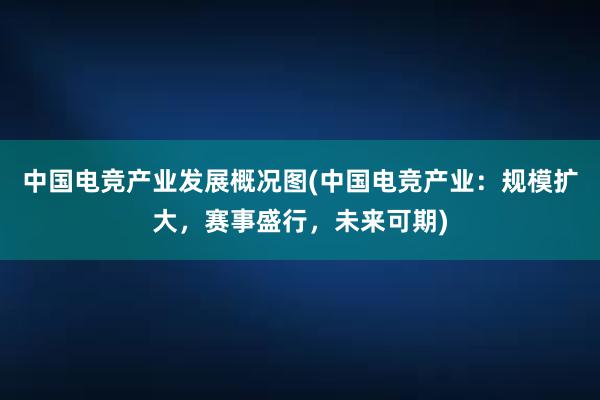 中国电竞产业发展概况图(中国电竞产业：规模扩大，赛事盛行，未来可期)